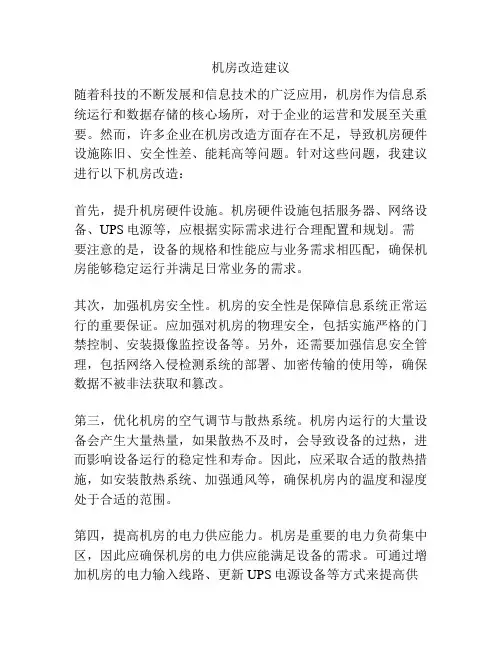 机房改造建议

随着科技的不断发展和信息技术的广泛应用，机房作为信息系统运行和数据存储的核心场所，对于企业的运营和发展至关重要。然而，许多企业在机房改造方面存在不足，导致机房硬件设施陈旧、安全性差、能耗高等问题。针对这些问题，我建议进行以下机房改造：

首先，提升机房硬件设施。机房硬件设施包括服务器、网络设备、UPS 电源等，应根据实际需求进行合理配置和规划。需要注意的是，设备的规格和性能应与业务需求相匹配，确保机房能够稳定运行并满足日常业务的需求。

其次，加强机房安全性。机房的安全性是保障信息系统正常运行的重要保证。应加强对机房的物理安全，包括实施严格的门禁控制、安装摄像监控设备等。另外，还需要加强信息安全管理，包括网络入侵检测系统的部署、加密传输的使用等，确保数据不被非法获取和篡改。

第三，优化机房的空气调节与散热系统。机房内运行的大量设备会产生大量热量，如果散热不及时，会导致设备的过热，进而影响设备运行的稳定性和寿命。因此，应采取合适的散热措施，如安装散热系统、加强通风等，确保机房内的温度和湿度处于合适的范围。

第四，提高机房的电力供应能力。机房是重要的电力负荷集中区，因此应确保机房的电力供应能满足设备的需求。可通过增加机房的电力输入线路、更新 UPS 电源设备等方式来提高供